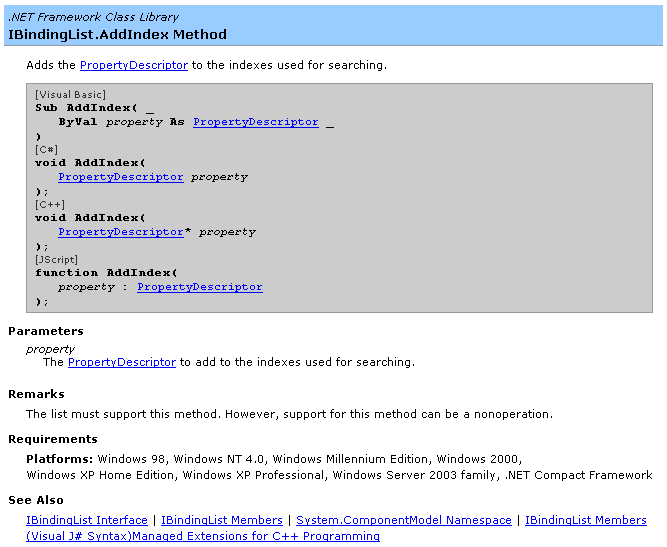 .NET Framework Class Library
IBindingList.AddIndex Method

Adds the PropertyDescriptor to the indexes used for searching.

[Visual Basic]
Sub AddIndex( _
   ByVal property As PropertyDescriptor _
)
[C#]
void AddIndex(
   PropertyDescriptor property
);
[C++]
void AddIndex(
   PropertyDescriptor* property
);
[JScript]
function AddIndex(
   property : PropertyDescriptor
);

Parameters

property
The PropertyDescriptor to add to the indexes used for searching.

Remarks

The list must support this method. However, support for this method can be a nonoperation.

Requirements

Platforms: Windows 98, Windows NT 4.0, Windows Millennium Edition, Windows 2000, Windows XP Home Edition, Windows XP Professional, Windows Server 2003 family, .NET Compact Framework

See Also

IBindingList Interface | IBindingList Members | System.ComponentModel Namespace | IBindingList Members (Visual J# Syntax)Managed Extensions for C++ Programming